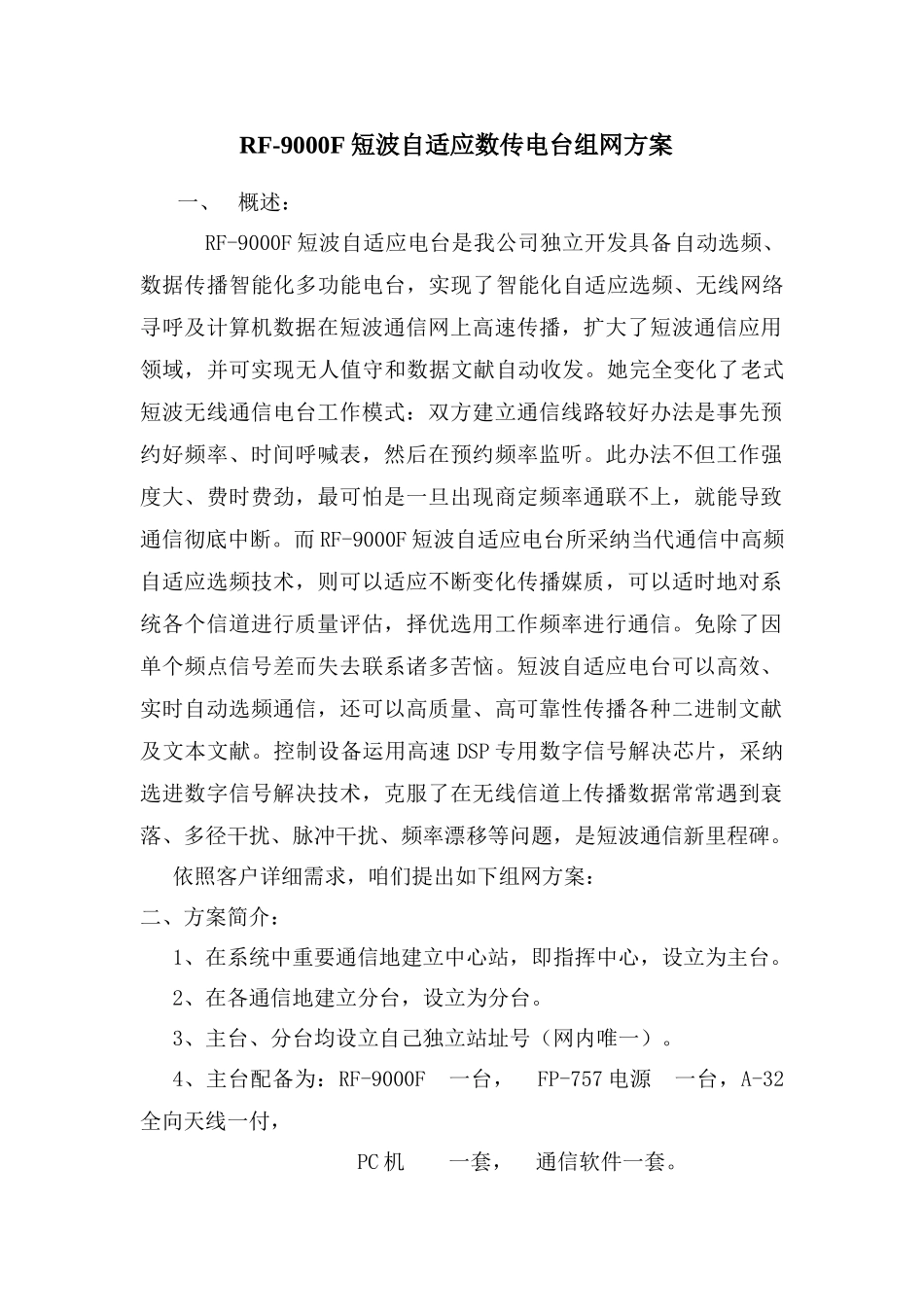 RF-9000F 短波自适应数传电台组网方案

一、 概述：

RF-9000F 短波自适应电台是我公司独立开发具备自动选频、数据传播智能化多功能电台，实现了智能化自适应选频、无线网络寻呼及计算机数据在短波通信网上高速传播，扩大了短波通信应用领域，并可实现无人值守和数据文献自动收发。她完全变化了老式短波无线通信电台工作模式：双方建立通信线路较好办法是事先预约好频率、时间呼喊表，然后在预约频率监听。此办法不但工作强度大、费时费劲，最可怕是一旦出现商定频率通联不上，就能导致通信彻底中断。而 RF-9000F 短波自适应电台所采纳当代通信中高频自适应选频技术，则可以适应不断变化传播媒质，可以适时地对系统各个信道进行质量评估，择优选用工作频率进行通信。免除了因单个频点信号差而失去联系诸多苦恼。短波自适应电台可以高效、实时自动选频通信，还可以高质量、高可靠性传播各种二进制文献及文本文献。控制设备运用高速 DSP 专用数字信号解决芯片，采纳选进数字信号解决技术，克服了在无线信道上传播数据常常遇到衰落、多径干扰、脉冲干扰、频率漂移等问题，是短波通信新里程碑。

依照客户详细需求，咱们提出如下组网方案：

二、方案简介：

1、在系统中重要通信地建立中心站，即指挥中心，设立为主台。

2、在各通信地建立分台，设立为分台。

3、主台、分台均设立自己独立站址号（网内唯一）。

4、主台配备为：RF-9000F 一台， FP-757 电源 一台，A-32 全向天线一付，

PC 机 一套， 通信软件一套。